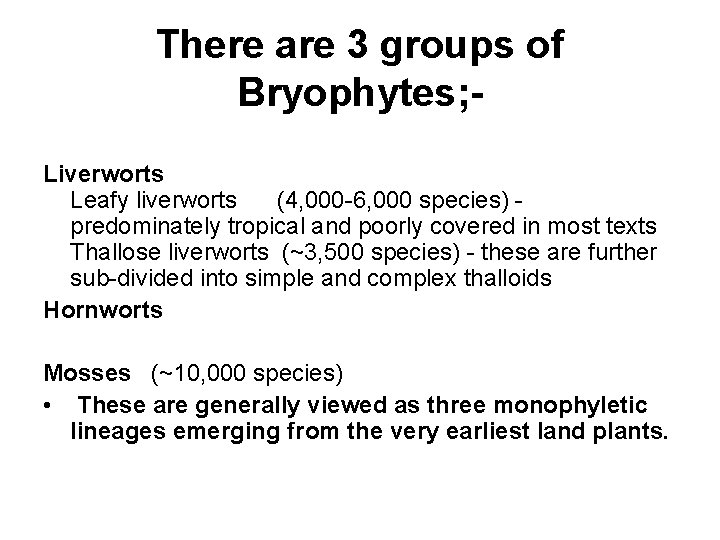 There are 3 groups of Bryophytes;-

Liverworts
Leafy liverworts (4,000-6,000 species) - predominately tropical and poorly covered in most texts
Thallose liverworts (~3,500 species) - these are further sub-divided into simple and complex thalloids

Hornworts

Mosses (~10,000 species)

• These are generally viewed as three monophyletic lineages emerging from the very earliest land plants.